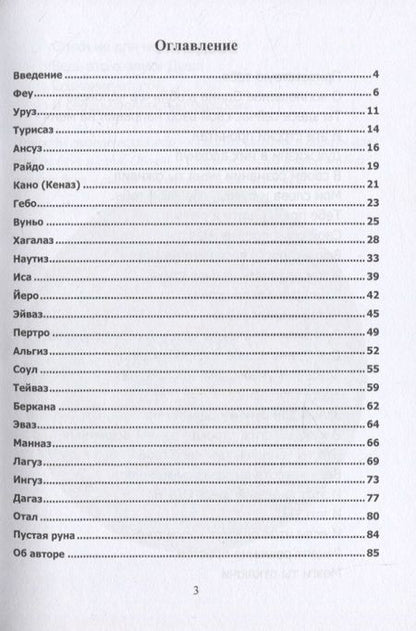 Оглавление

Введение 4
Феу 6
Уруз 11
Турисаз 14
Ансуз 16
Райдо 19
Кано (Кеназ) 21
Гебо 23
Вуньо 25
Хагалаз 28
Наутиз 33
Иса 39
Йеро 42
Эйваз 45
Пертро 49
Альгиз 52
Соул 55
Тейваз 59
Беркана 62
Эваз 64
Манназ 66
Лагуз 69
Ингуз 73
Дагаз 77
Отал 80
Пустая руна 84
Об авторе 85

3